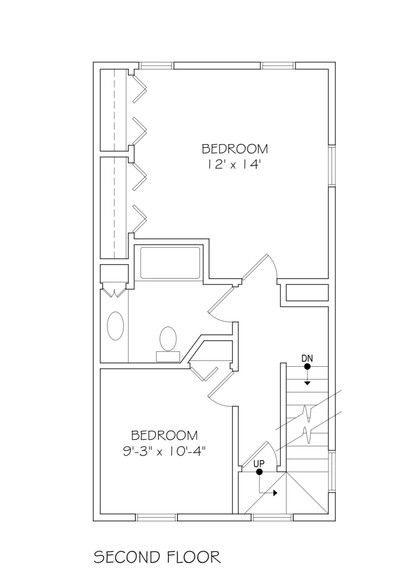 BEDROOM
12' x 14'

DN

BEDROOM
9'-3" x 10'-4"

UP

SECOND FLOOR